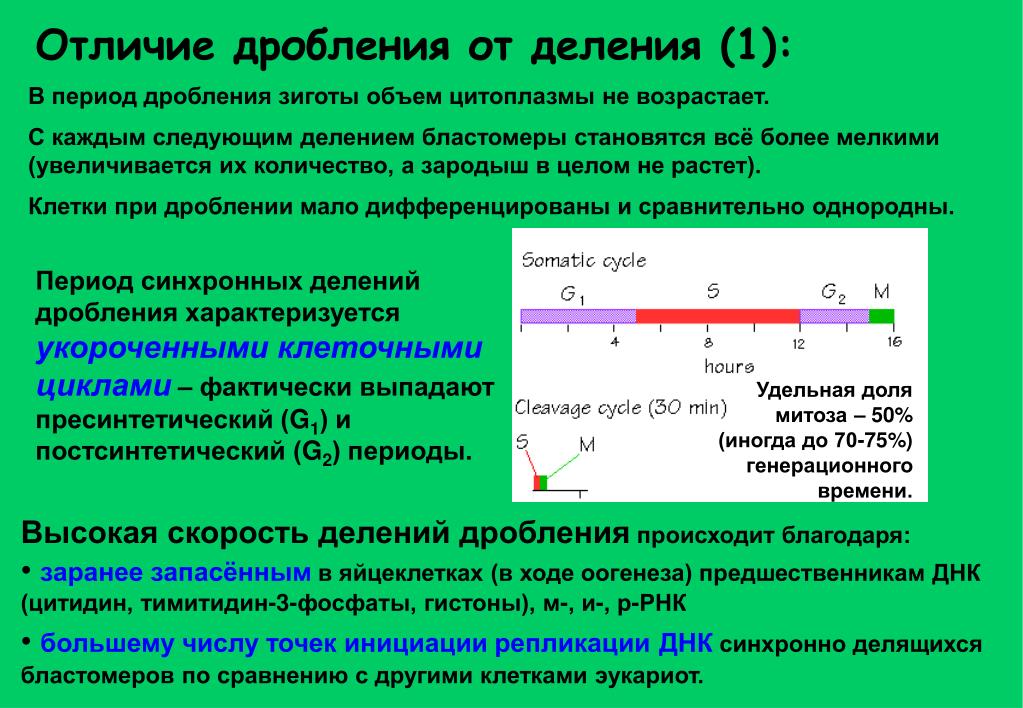 Отличие дробления от деления (1):

В период дробления зиготы объем цитоплазмы не возрастает.

С каждым следующим делением бластомеры становятся всё более мелкими (увеличивается их количество, а зародыш в целом не растет).

Клетки при дроблении мало дифференцированы и сравнительно однородны.

Период синхронных делений дробления характеризуется укороченными клеточными циклами – фактически выпадают пресинтетический ($G_1$) и постсинтетический ($G_2$) периоды.

Somatic cycle

$G_1$ S $G_2$ M

4 8 12 16

hours

Cleavage cycle (30 min)

S M

Удельная доля митоза – 50% (иногда до 70-75%) генерационного времени.

Высокая скорость делений дробления происходит благодаря:

• заранее запасённым в яйцеклетках (в ходе оогенеза) предшественникам ДНК (цитидин, тимитидин-3-фосфаты, гистоны), м-, и-, р-РНК

• большему числу точек инициации репликации ДНК синхронно делящихся бластомеров по сравнению с другими клетками эукариот.